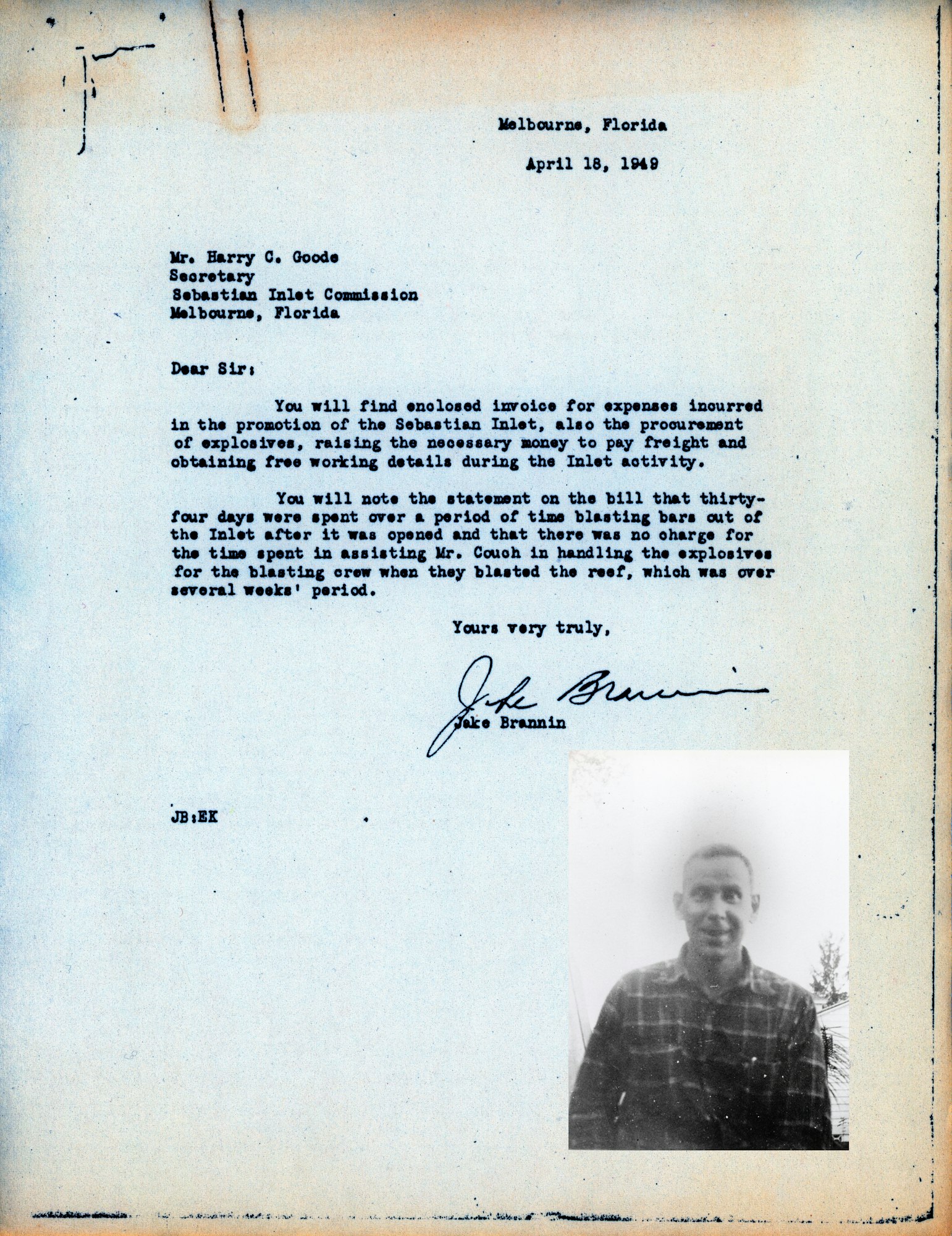 Melbourne, Florida

April 18, 1949

Mr. Harry C. Goode
Secretary
Sebastian Inlet Commission
Melbourne, Florida

Dear Sir:

You will find enclosed invoice for expenses incurred in the promotion of the Sebastian Inlet, also the procurement of explosives, raising the necessary money to pay freight and obtaining free working details during the Inlet activity.

You will note the statement on the bill that thirty-four days were spent over a period of time blasting bars out of the Inlet after it was opened and that there was no charge for the time spent in assisting Mr. Couch in handling the explosives for the blasting crew when they blasted the reef, which was over several weeks' period.

Yours very truly,

Jake Brannin

Jake Brannin

JB:EK